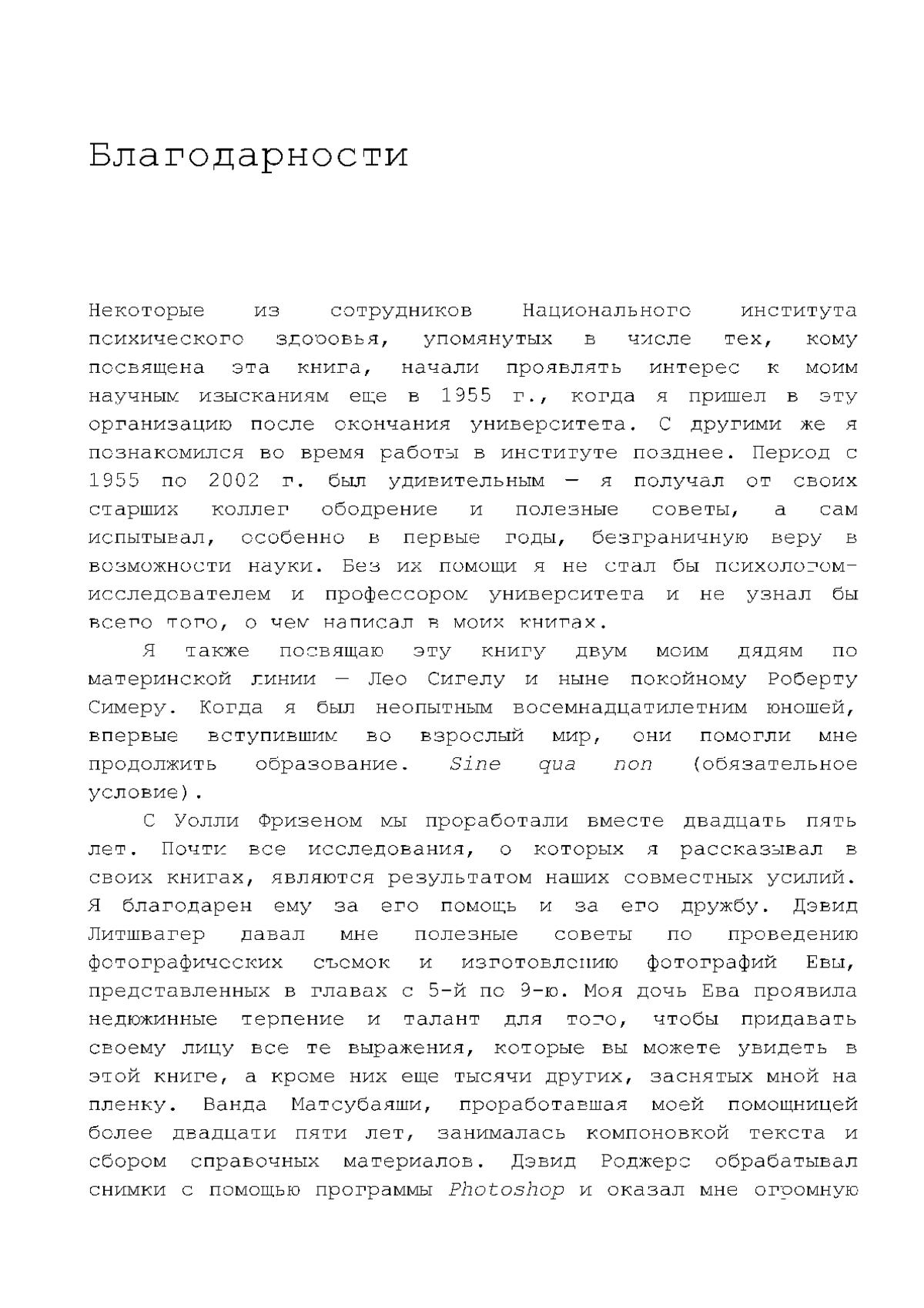 Благодарности

Некоторые из сотрудников Национального института психического здоровья, упомянутых в числе тех, кому посвящена эта книга, начали проявлять интерес к моим научным изысканиям еще в 1955 г., когда я пришел в эту организацию после окончания университета. С другими же я познакомился во время работы в институте позднее. Период с 1955 по 2002 г. был удивительным — я получал от своих старших коллег ободрение и полезные советы, а сам испытывал, особенно в первые годы, безграничную веру в возможности науки. Без их помощи я не стал бы психологом-исследователем и профессором университета и не узнал бы всего того, о чем написал в моих книгах.

Я также посвящаю эту книгу двум моим дядям по материнской линии — Лео Сигелу и ныне покойному Роберту Симеру. Когда я был неопытным восемнадцатилетним юношей, впервые вступившим во взрослый мир, они помогли мне продолжить образование. Sine qua non (обязательное условие).

С Уолли Фризеном мы проработали вместе двадцать пять лет. Почти все исследования, о которых я рассказывал в своих книгах, являются результатом наших совместных усилий. Я благодарен ему за его помощь и за его дружбу. Дэвид Литшвагер давал мне полезные советы по проведению фотографических съемок и изготовлению фотографий Евы, представленных в главах с 5-й по 9-ю. Моя дочь Ева проявила недюжинные терпение и талант для того, чтобы придавать своему лицу все те выражения, которые вы можете увидеть в этой книге, а кроме них еще тысячи других, заснятых мной на пленку. Ванда Матсубаяши, проработавшая моей помощницей более двадцати пяти лет, занималась компоновкой текста и сбором справочных материалов. Дэвид Роджерс обрабатывал снимки с помощью программы Photoshop и оказал мне огромную